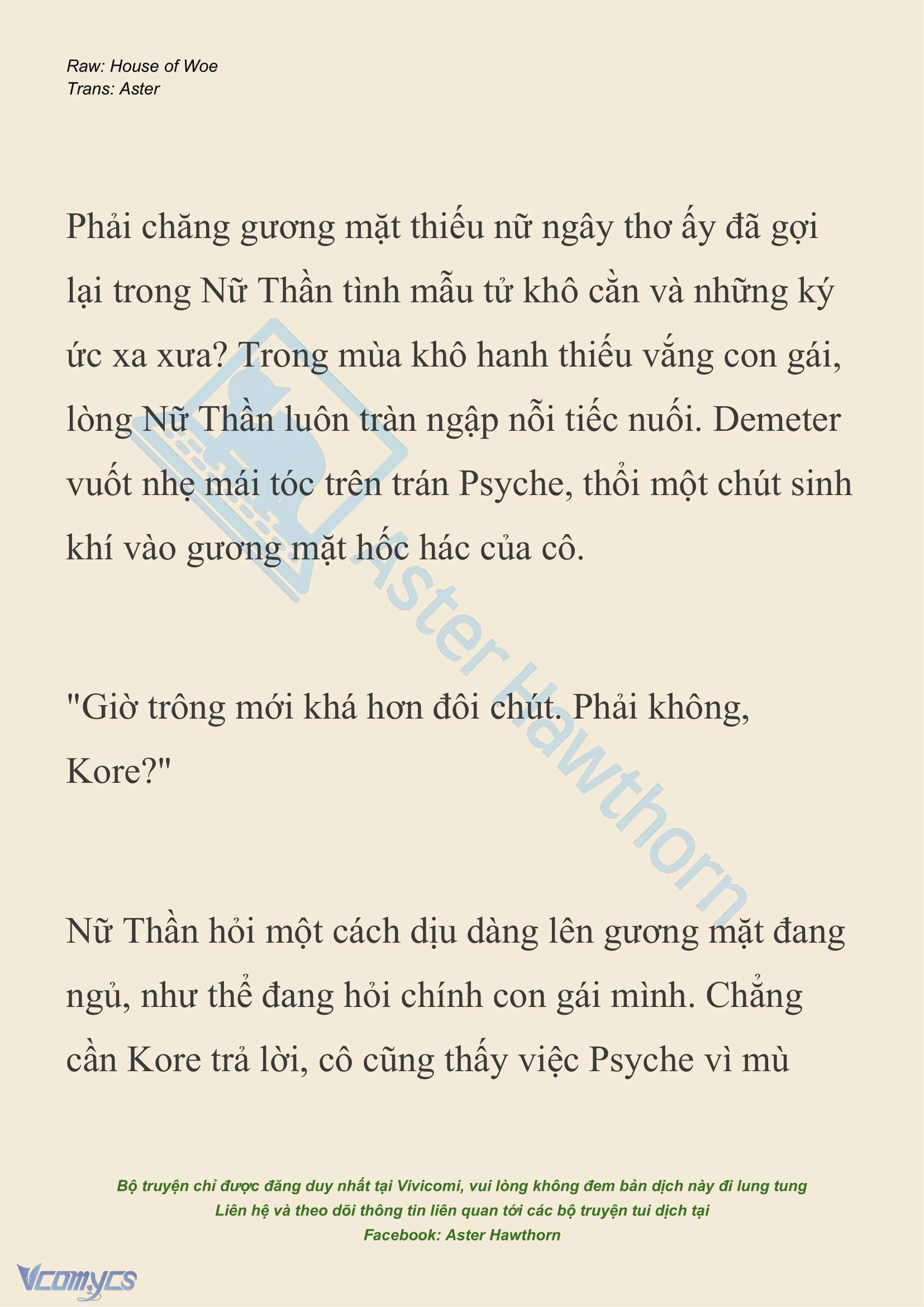 Raw: House of Woe
Trans: Aster

Phải chăng gương mặt thiếu nữ ngây thơ ấy đã gợi lại trong Nữ Thần tình mẫu tử khô cằn và những ký ức xa xưa? Trong mùa khô hanh thiếu vắng con gái, lòng Nữ Thần luôn tràn ngập nỗi tiếc nuối. Demeter vuốt nhẹ mái tóc trên trán Psyche, thổi một chút sinh khí vào gương mặt hốc hác của cô.

"Giờ trông mới khá hơn đôi chút. Phải không, Kore?"

Nữ Thần hỏi một cách dịu dàng lên gương mặt đang ngủ, như thể đang hỏi chính con gái mình. Chẳng cần Kore trả lời, cô cũng thấy việc Psyche vì mù

Aster Hawthorn

Bộ truyện chỉ được đăng duy nhất tại Vivicomi, vui lòng không đem bản dịch này đi lung tung
Liên hệ và theo dõi thông tin liên quan tới các bộ truyện tui dịch tại
Facebook: Aster Hawthorn

Vcomycs